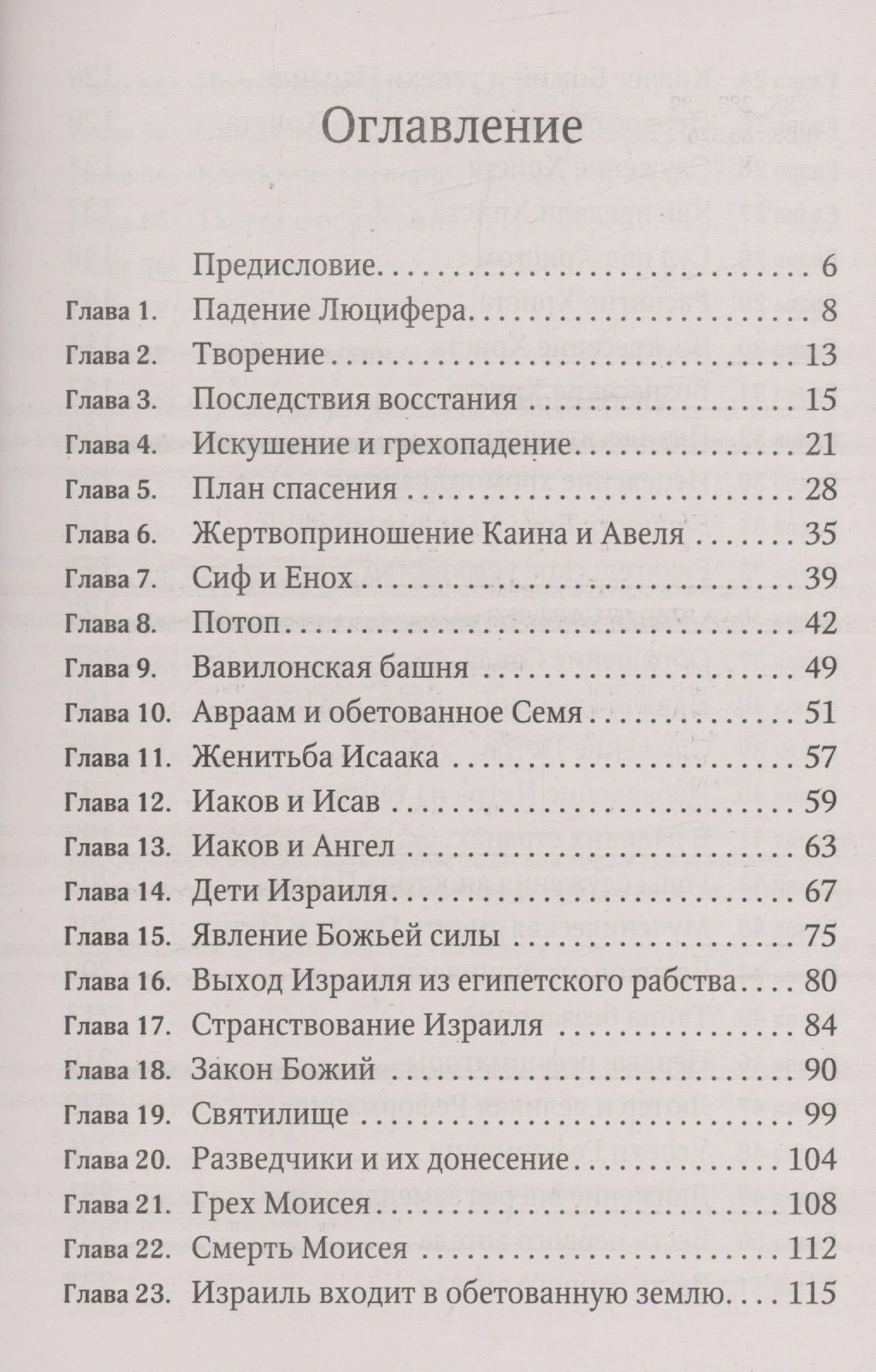 Оглавление

Предисловие 6
Глава 1. Падение Люцифера 8
Глава 2. Творение 13
Глава 3. Последствия восстания 15
Глава 4. Искушение и грехопадение 21
Глава 5. План спасения 28
Глава 6. Жертвоприношение Каина и Авеля 35
Глава 7. Сиф и Енох 39
Глава 8. Потоп 42
Глава 9. Вавилонская башня 49
Глава 10. Авраам и обетованное Семя 51
Глава 11. Женитьба Исаака 57
Глава 12. Иаков и Исав 59
Глава 13. Иаков и Ангел 63
Глава 14. Дети Израиля 67
Глава 15. Явление Божьей силы 75
Глава 16. Выход Израиля из египетского рабства 80
Глава 17. Странствование Израиля 84
Глава 18. Закон Божий 90
Глава 19. Святилище 99
Глава 20. Разведчики и их донесение 104
Глава 21. Грех Моисея 108
Глава 22. Смерть Моисея 112
Глава 23. Израиль входит в обетованную землю 115